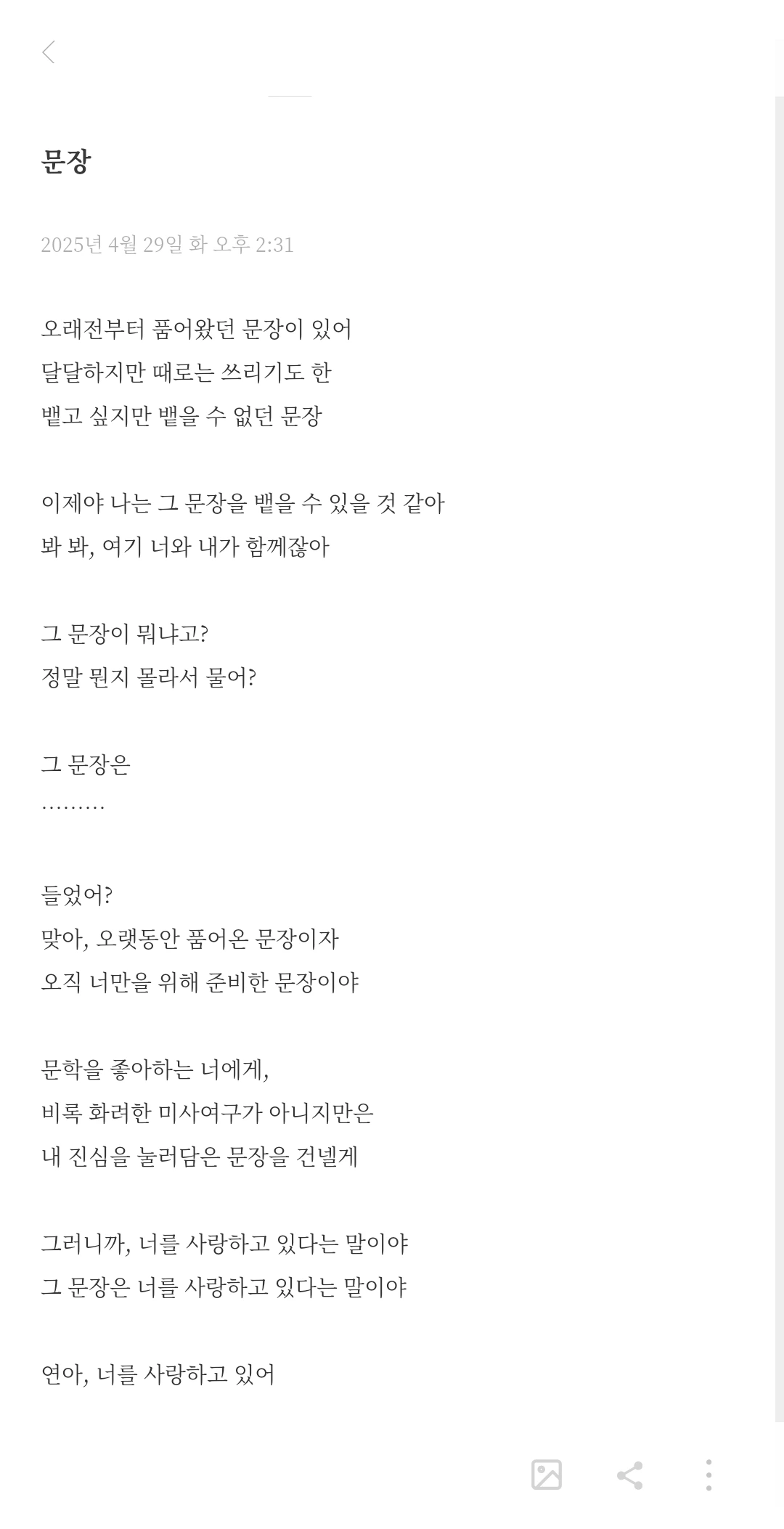 문장

2025년 4월 29일 화 오후 2:31

오래전부터 품어왔던 문장이 있어
달달하지만 때로는 쓰리기도 한
뱉고 싶지만 뱉을 수 없던 문장

이제야 나는 그 문장을 뱉을 수 있을 것 같아
봐 봐, 여기 너와 내가 함께잖아

그 문장이 뭐냐고?
정말 뭔지 몰라서 물어?

그 문장은
.........

들었어?
맞아, 오랫동안 품어온 문장이자
오직 너만을 위해 준비한 문장이야

문학을 좋아하는 너에게,
비록 화려한 미사여구가 아니지만은
내 진심을 눌러담은 문장을 건넬게

그러니까, 너를 사랑하고 있다는 말이야
그 문장은 너를 사랑하고 있다는 말이야

연아, 너를 사랑하고 있어